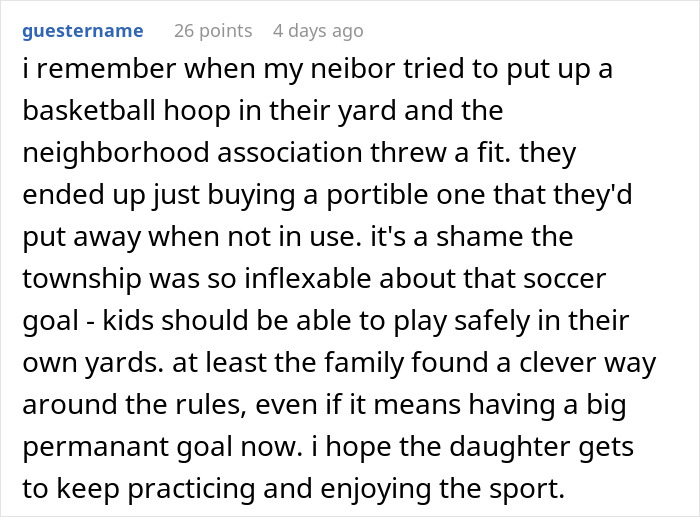 guestername 26 points 4 days ago

i remember when my neibor tried to put up a basketball hoop in their yard and the neighborhood association threw a fit. they ended up just buying a portible one that they'd put away when not in use. it's a shame the township was so inflexable about that soccer goal - kids should be able to play safely in their own yards. at least the family found a clever way around the rules, even if it means having a big permanant goal now. i hope the daughter gets to keep practicing and enjoying the sport.